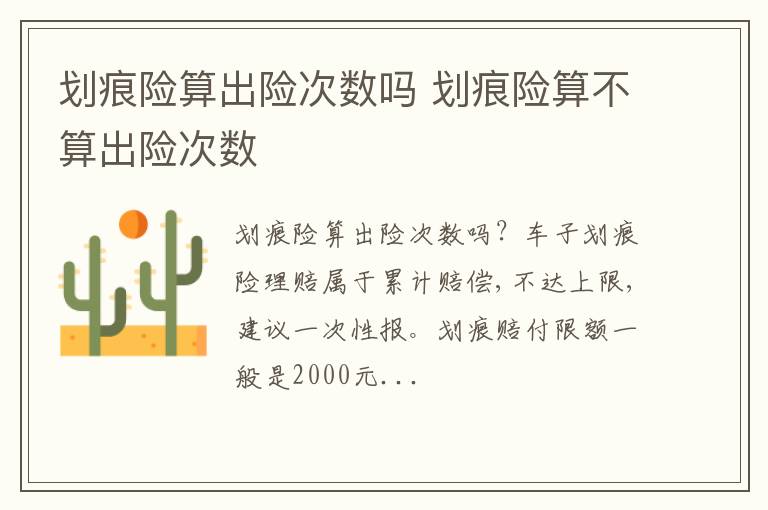 划痕险算出险次数吗 划痕险算不算出险次数

划痕险算出险次数吗？车子划痕险理赔属于累计赔偿，不达上限，建议一次性报。划痕赔付限额一般是2000元...